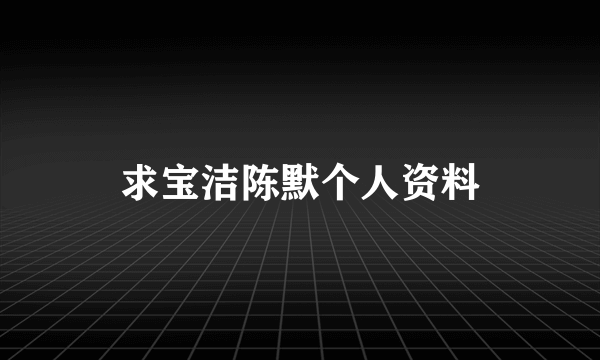 求宝洁陈默个人资料